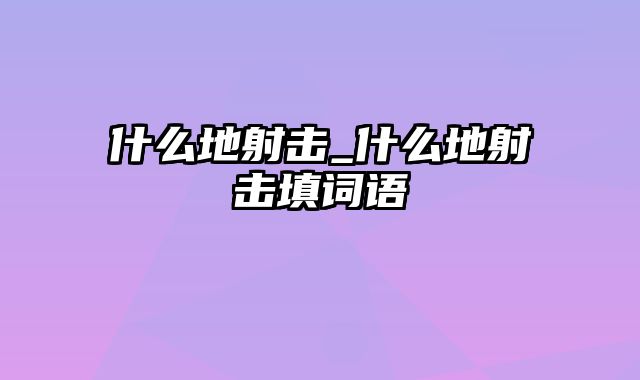 什么地射击_什么地射击填词语